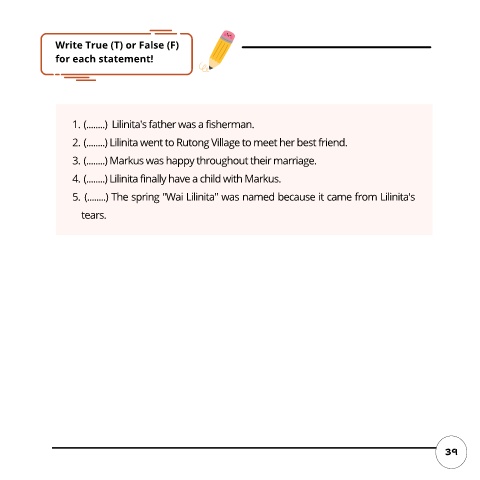 Write True (T) or False (F) for each statement!

1. (........) Lilinita's father was a fisherman.
2. (........) Lilinita went to Rutong Village to meet her best friend.
3. (........) Markus was happy throughout their marriage.
4. (........) Lilinita finally have a child with Markus.
5. (........) The spring "Wai Lilinita" was named because it came from Lilinita's tears.

39